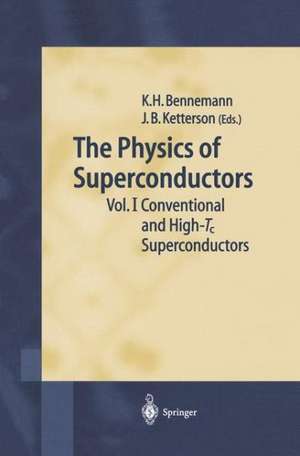 K.H. Bennemann
J.B. Ketterson (Eds.)

The Physics of Superconductors

Vol. I Conventional and High-$T_c$ Superconductors

Springer